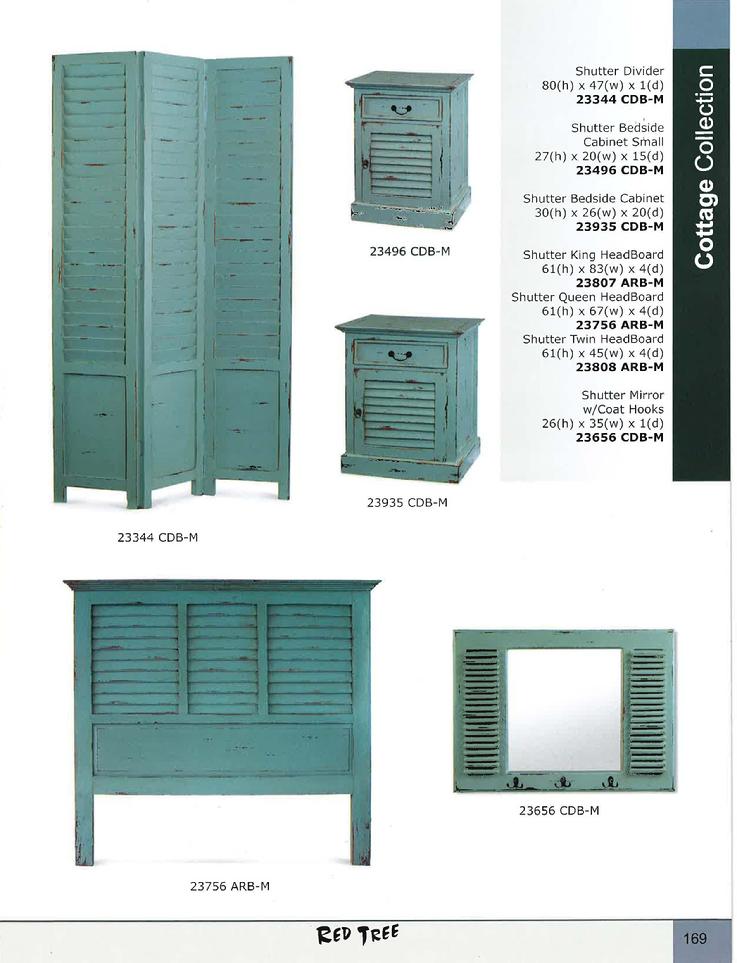 Cottage Collection

Shutter Divider
80(h) x 47(w) x 1(d)
23344 CDB-M

Shutter Bedside Cabinet Small
27(h) x 20(w) x 15(d)
23496 CDB-M

Shutter Bedside Cabinet
30(h) x 26(w) x 20(d)
23935 CDB-M

Shutter King HeadBoard
61(h) x 83(w) x 4(d)
23807 ARB-M
Shutter Queen HeadBoard
61(h) x 67(w) x 4(d)
23756 ARB-M
Shutter Twin HeadBoard
61(h) x 45(w) x 4(d)
23808 ARB-M

Shutter Mirror w/Coat Hooks
26(h) x 35(w) x 1(d)
23656 CDB-M

23496 CDB-M

23935 CDB-M

23344 CDB-M

23656 CDB-M

23756 ARB-M

RED TREE

169